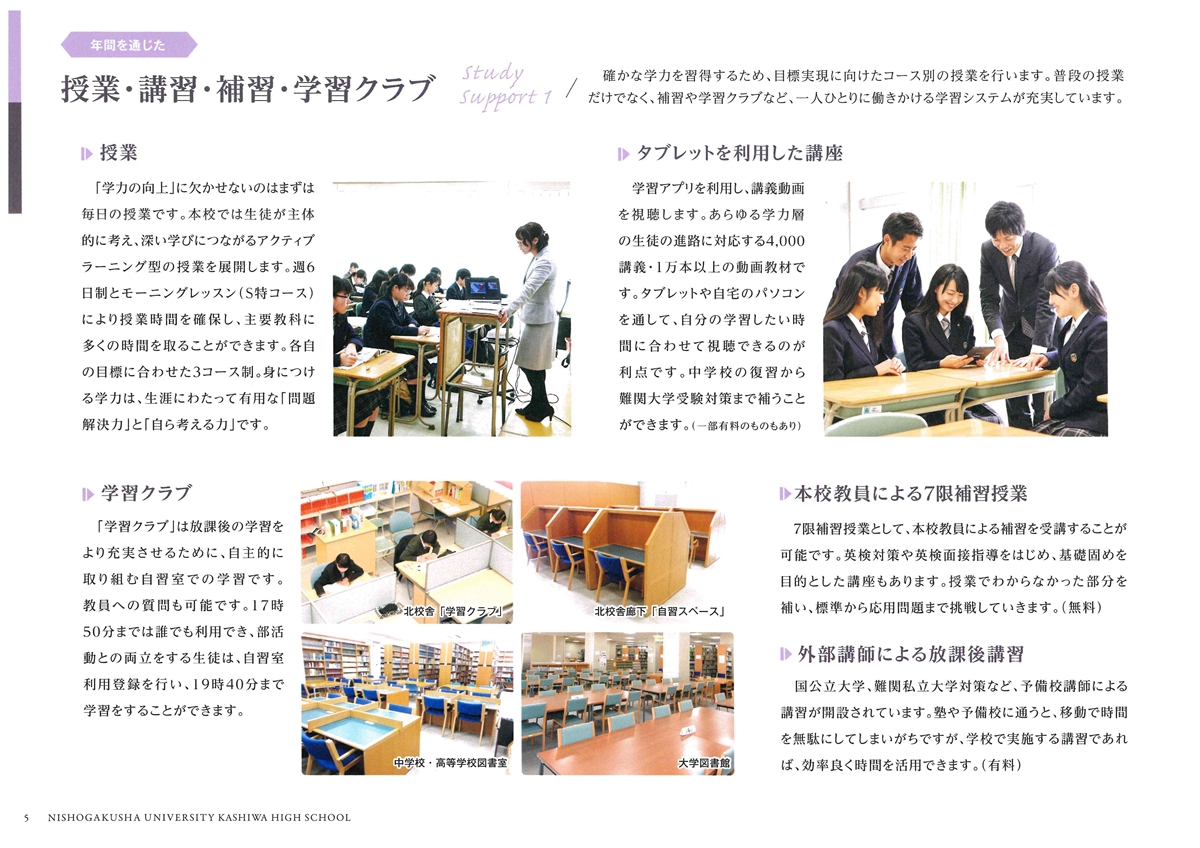 年間を通じた

授業・講習・補習・学習クラブ

Study Support 1

確かな学力を習得するため、目標実現に向けたコース別の授業を行います。普段の授業だけでなく、補習や学習クラブなど、一人ひとりに働きかける学習システムが充実しています。

授業

「学力の向上」に欠かせないのはまずは毎日の授業です。本校では生徒が主体的に考え、深い学びにつながるアクティブラーニング型の授業を展開します。週6日制とモーニングレッスン（S特コース）により授業時間を確保し、主要教科に多くの時間を取ることができます。各自の目標に合わせた3コース制。身につける学力は、生涯にわたって有用な「問題解決力」と「自ら考える力」です。

タブレットを利用した講座

学習アプリを利用し、講義動画を視聴します。あらゆる学力層の生徒の進路に対応する4,000講義・1万本以上の動画教材です。タブレットや自宅のパソコンを通して、自分の学習したい時間に合わせて視聴できるのが利点です。中学校の復習から難関大学受験対策まで補うことができます。（一部有料のものもあり）

学習クラブ

「学習クラブ」は放課後の学習をより充実させるために、自主的に取り組む自習室での学習です。教員への質問も可能です。17時50分までは誰でも利用でき、部活動との両立をする生徒は、自習室利用登録を行い、19時40分まで学習をすることができます。

北校舎「学習クラブ」

北校舎廊下「自習スペース」

中学校・高等学校図書室

大学図書館

本校教員による7限補習授業

7限補習授業として、本校教員による補習を受講することが可能です。英検対策や英検面接指導をはじめ、基礎固めを目的とした講座もあります。授業でわからなかった部分を補い、標準から応用問題まで挑戦していきます。（無料）

外部講師による放課後講習

国公立大学、難関私立大学対策など、予備校講師による講習が開設されています。塾や予備校に通うと、移動で時間を無駄にしてしまいがちですが、学校で実施する講習であれば、効率良く時間を活用できます。（有料）

5 NISHOGAKUSHA UNIVERSITY KASHIWA HIGH SCHOOL